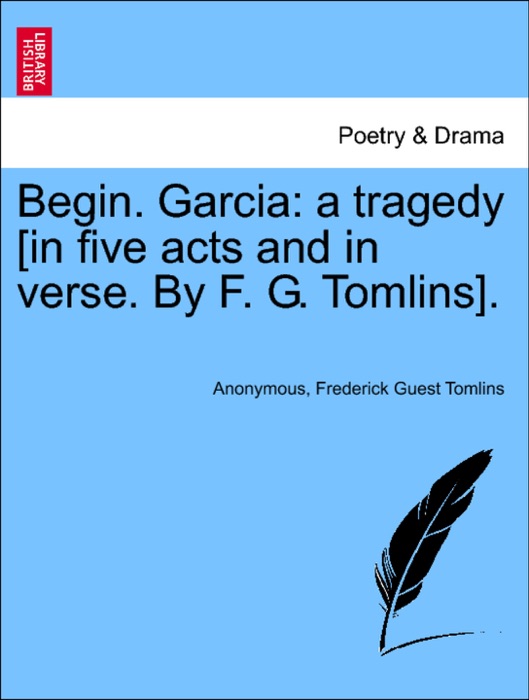 BRITISH LIBRARY

Poetry & Drama

Begin. Garcia: a tragedy [in five acts and in verse. By F. G. Tomlins].

Anonymous, Frederick Guest Tomlins